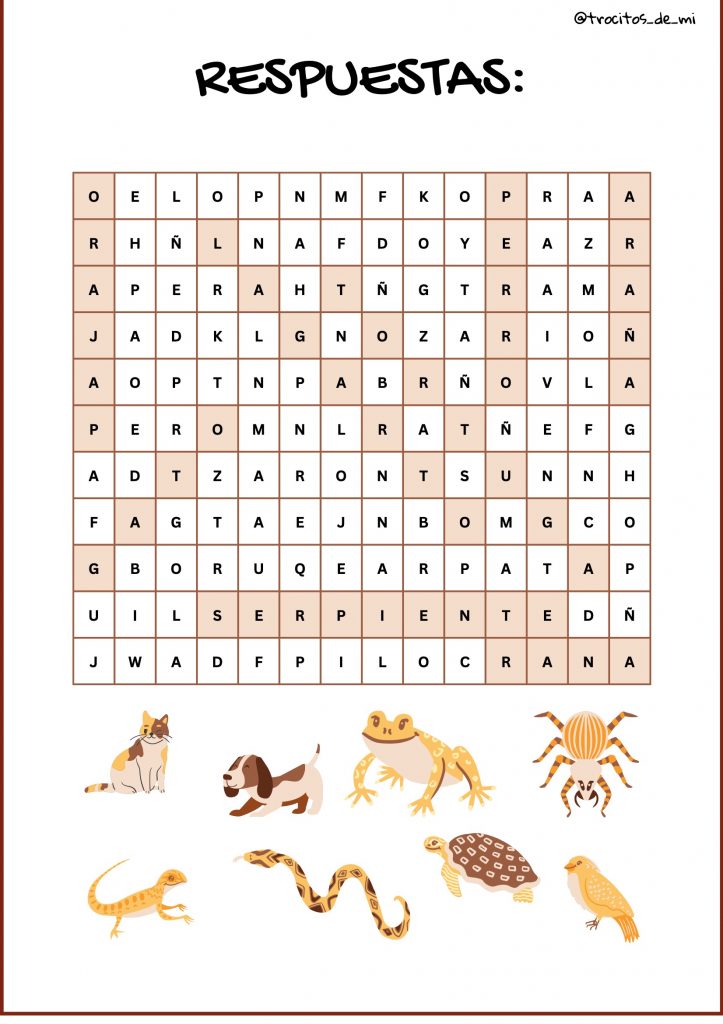 @trocitos_de_mi

RESPUESTAS:

| O | E | L | O | P | N | M | F | K | O | P | R | A | A |
|---|---|---|---|---|---|---|---|---|---|---|---|---|---|
| R | H | Ñ | L | N | A | F | D | O | Y | E | A | Z | R |
| A | P | E | R | A | H | T | Ñ | G | T | R | A | M | A |
| J | A | D | K | L | G | N | O | Z | A | R | I | O | Ñ |
| A | O | P | T | N | P | A | B | R | Ñ | O | V | L | A |
| P | E | R | O | M | N | L | R | A | T | Ñ | E | F | G |
| A | D | T | Z | A | R | O | N | T | S | U | N | N | H |
| F | A | G | T | A | E | J | N | B | O | M | G | C | O |
| G | B | O | R | U | Q | E | A | R | P | A | T | A | P |
| U | I | L | S | E | R | P | I | E | N | T | E | D | Ñ |
| J | W | A | D | F | P | I | L | O | C | R | A | N | A |